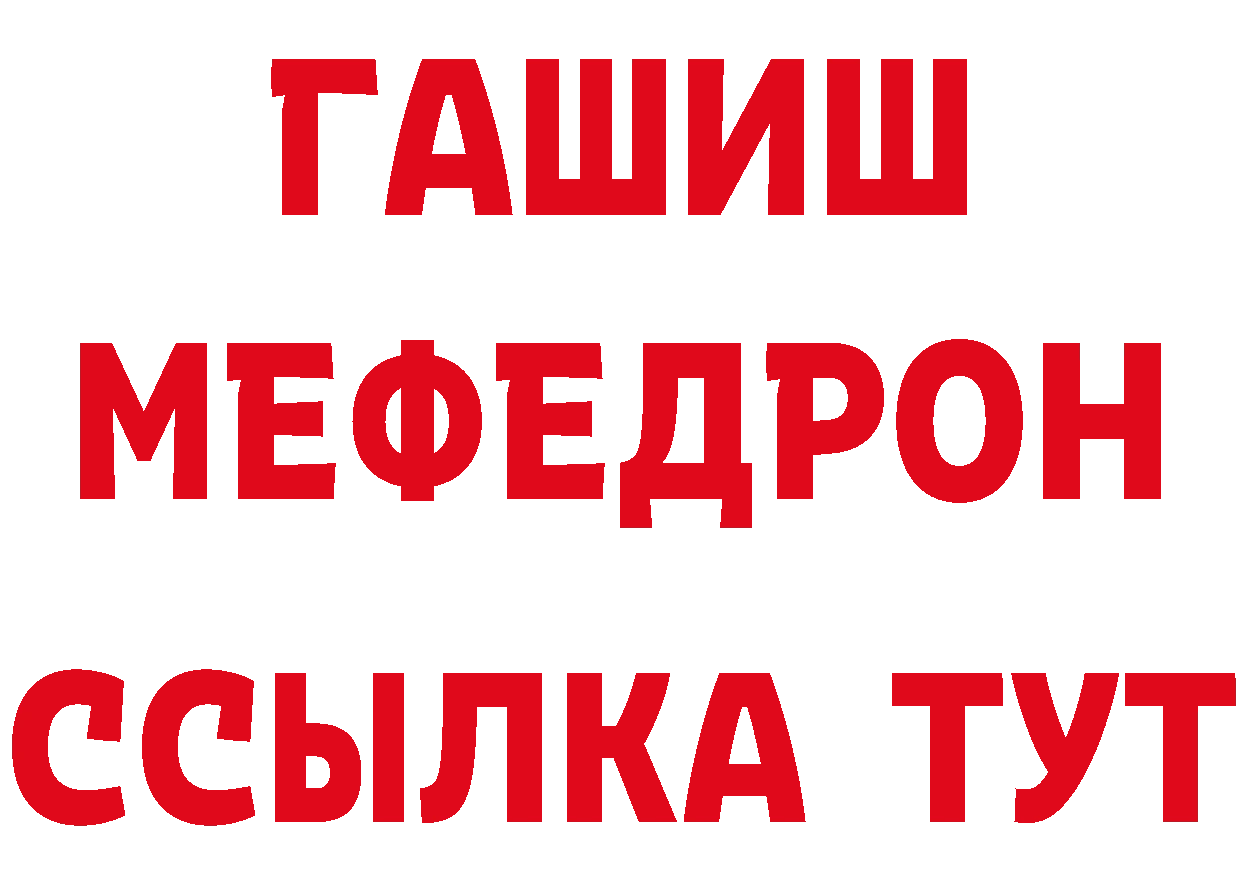 ГАШИШ
МЕФЕДРОН
ССЫЛКА ТУТ